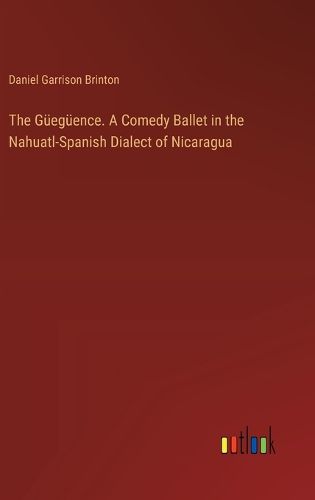 Daniel Garrison Brinton

The Güegüence. A Comedy Ballet in the Nahuatl-Spanish Dialect of Nicaragua

outlook